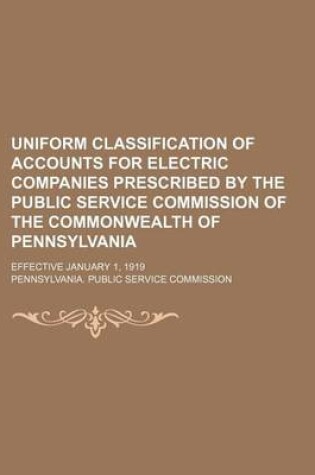 UNIFORM CLASSIFICATION OF ACCOUNTS FOR ELECTRIC COMPANIES PRESCRIBED BY THE PUBLIC SERVICE COMMISSION OF THE COMMONWEALTH OF PENNSYLVANIA

EFFECTIVE JANUARY 1, 1919

PENNSYLVANIA. PUBLIC SERVICE COMMISSION